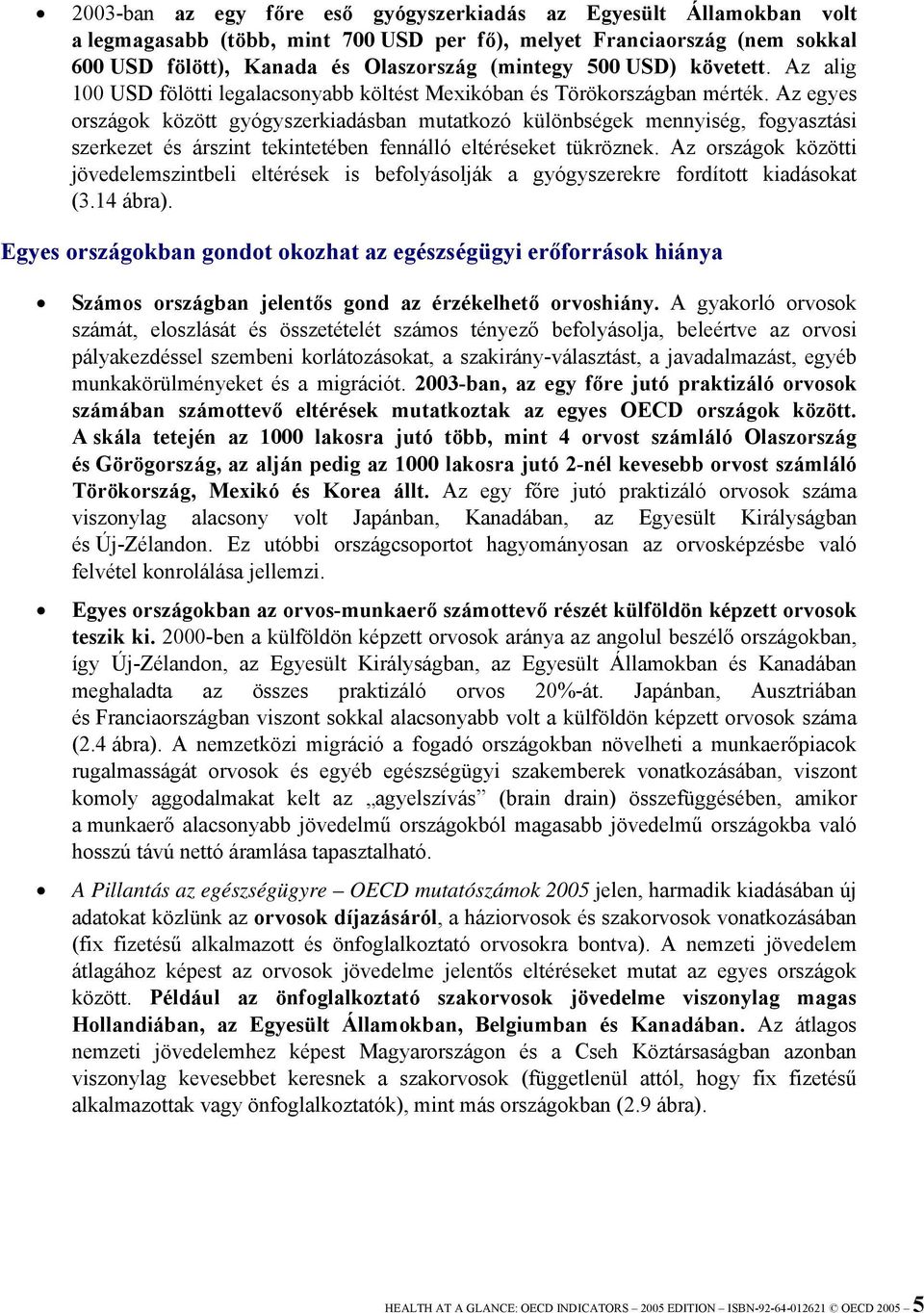 • 2003-ban az egy főre eső gyógyszerkiadás az Egyesült Államokban volt a legmagasabb (több, mint 700 USD per fő), melyet Franciaország (nem sokkal 600 USD fölött), Kanada és Olaszország (mintegy 500 USD) követett. Az alig 100 USD fölötti legalacsonyabb költést Mexikóban és Törökországban mérték. Az egyes országok között gyógyszerkiadásban mutatkozó különbségek mennyiség, fogyasztási szerkezet és árszint tekintetében fennálló eltéréseket tükröznek. Az országok közötti jövedelemszintbeli eltérések is befolyásolják a gyógyszerekre fordított kiadásokat (3.14 ábra).

Egyes országokban gondot okozhat az egészségügyi erőforrások hiánya

• Számos országban jelentős gond az érzékelhető orvoshiány. A gyakorló orvosok számát, eloszlását és összetételét számos tényező befolyásolja, beleértve az orvosi pályakezdéssel szembeni korlátozásokat, a szakirány-választást, a javadalmazást, egyéb munkakörülményeket és a migrációt. 2003-ban, az egy főre jutó praktizáló orvosok számában számottevő eltérések mutatkoztak az egyes OECD országok között. A skála tetején az 1000 lakosra jutó több, mint 4 orvost számláló Olaszország és Görögország, az alján pedig az 1000 lakosra jutó 2-nél kevesebb orvost számláló Törökország, Mexikó és Korea állt. Az egy főre jutó praktizáló orvosok száma viszonylag alacsony volt Japánban, Kanadában, az Egyesült Királyságban és Új-Zélandon. Ez utóbbi országcsoportot hagyományosan az orvosképzésbe való felvétel konrolálása jellemzi.

• Egyes országokban az orvos-munkaerő számottevő részét külföldön képzett orvosok teszik ki. 2000-ben a külföldön képzett orvosok aránya az angolul beszélő országokban, így Új-Zélandon, az Egyesült Királyságban, az Egyesült Államokban és Kanadában meghaladta az összes praktizáló orvos 20%-át. Japánban, Ausztriában és Franciaországban viszont sokkal alacsonyabb volt a külföldön képzett orvosok száma (2.4 ábra). A nemzetközi migráció a fogadó országokban növelheti a munkaerőpiacok rugalmasságát orvosok és egyéb egészségügyi szakemberek vonatkozásában, viszont komoly aggodalmakat kelt az „agyelszívás” (brain drain) összefüggésében, amikor a munkaerő alacsonyabb jövedelmű országokból magasabb jövedelmű országokba való hosszú távú nettó áramlása tapasztalható.

• A Pillantás az egészségügyre – OECD mutatószámok 2005 jelen, harmadik kiadásában új adatokat közlünk az orvosok díjazásáról, a háziorvosok és szakorvosok vonatkozásában (fix fizetésű alkalmazott és önfoglalkoztató orvosokra bontva). A nemzeti jövedelem átlagához képest az orvosok jövedelme jelentős eltéréseket mutat az egyes országok között. Például az önfoglalkoztató szakorvosok jövedelme viszonylag magas Hollandiában, az Egyesült Államokban, Belgiumban és Kanadában. Az átlagos nemzeti jövedelemhez képest Magyarországon és a Cseh Köztársaságban azonban viszonylag kevesebbet keresnek a szakorvosok (függetlenül attól, hogy fix fizetésű alkalmazottak vagy önfoglalkoztatók), mint más országokban (2.9 ábra).

HEALTH AT A GLANCE: OECD INDICATORS – 2005 EDITION – ISBN-92-64-012621 © OECD 2005 – 5